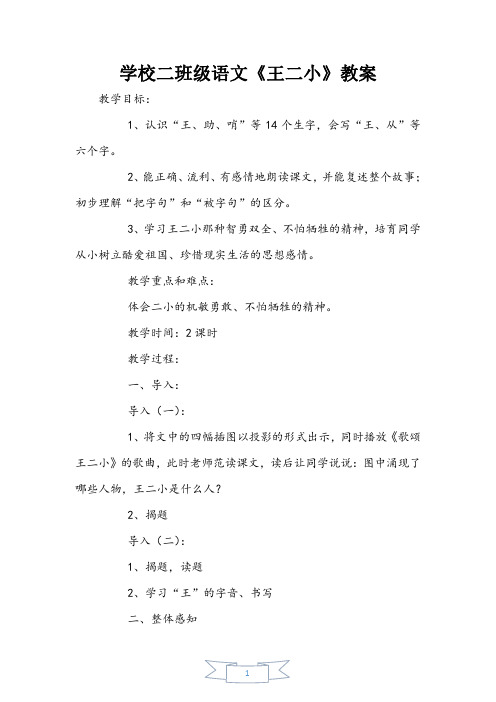 学校二班级语文《王二小》教案

教学目标：

1、认识“王、助、哨”等14个生字，会写“王、从”等六个字。

2、能正确、流利、有感情地朗读课文，并能复述整个故事；初步理解“把字句”和“被字句”的区分。

3、学习王二小那种智勇双全、不怕牺牲的精神，培育同学从小树立酷爱祖国、珍惜现实生活的思想感情。

教学重点和难点：

体会二小的机敏勇敢、不怕牺牲的精神。

教学时间：2课时

教学过程：

一、导入：

导入（一）：

1、将文中的四幅插图以投影的形式出示，同时播放《歌颂王二小》的歌曲，此时老师范读课文，读后让同学说说：图中涌现了哪些人物，王二小是什么人？

2、揭题

导入（二）：

1、揭题，读题

2、学习“王”的字音、书写

二、整体感知

1